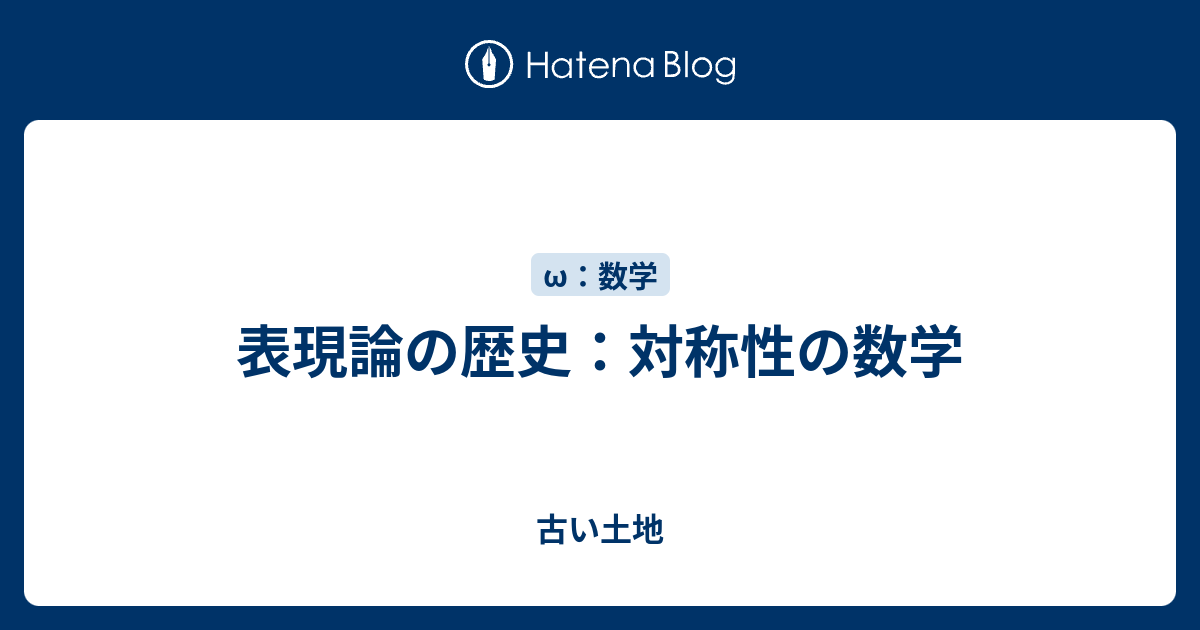 Hatena Blog

ω：数学

表現論の歴史：対称性の数学

古い土地